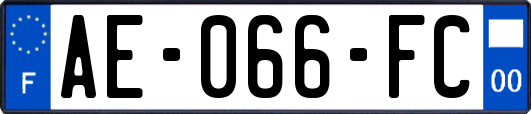 F
AE-066-FC
00